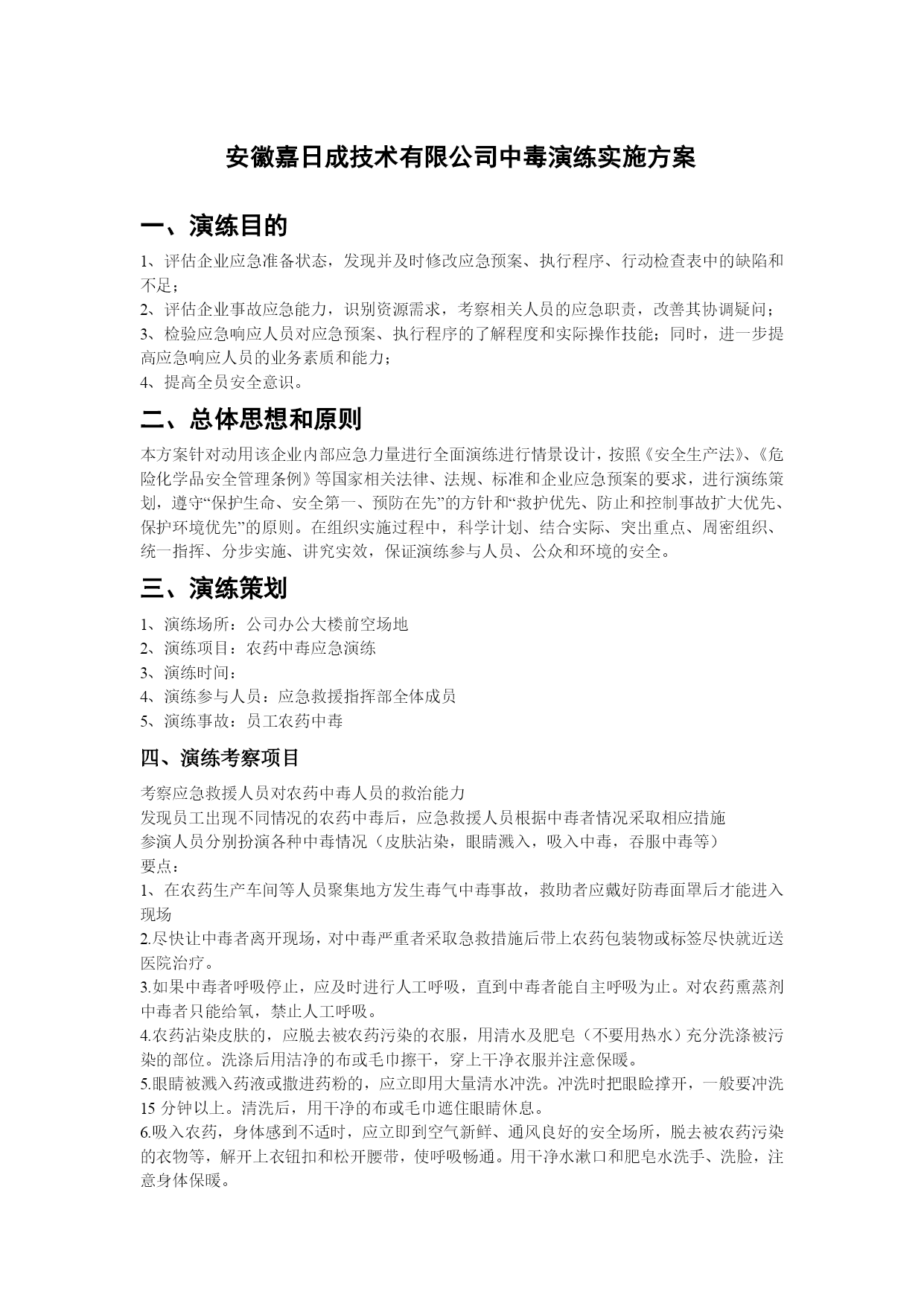 安徽嘉日成技术有限公司中毒演练实施方案

一、演练目的

1、评估企业应急准备状态，发现并及时修改应急预案、执行程序、行动检查表中的缺陷和不足；
2、评估企业事故应急能力，识别资源需求，考察相关人员的应急职责，改善其协调疑问；
3、检验应急响应人员对应急预案、执行程序的了解程度和实际操作技能；同时，进一步提高应急响应人员的业务素质和能力；
4、提高全员安全意识。

二、总体思想和原则

本方案针对动用该企业内部应急力量进行全面演练进行情景设计，按照《安全生产法》、《危险化学品安全管理条例》等国家相关法律、法规、标准和企业应急预案的要求，进行演练策划，遵守“保护生命、安全第一、预防在先”的方针和“救护优先、防止和控制事故扩大优先、保护环境优先”的原则。在组织实施过程中，科学计划、结合实际、突出重点、周密组织、统一指挥、分步实施、讲究实效，保证演练参与人员、公众和环境的安全。

三、演练策划

1、演练场所：公司办公大楼前空场地
2、演练项目：农药中毒应急演练
3、演练时间：
4、演练参与人员：应急救援指挥部全体成员
5、演练事故：员工农药中毒

四、演练考察项目

考察应急救援人员对农药中毒人员的救治能力
发现员工出现不同情况的农药中毒后，应急救援人员根据中毒者情况采取相应措施
参演人员分别扮演各种中毒情况（皮肤沾染，眼睛溅入，吸入中毒，吞服中毒等）
要点：
1、在农药生产车间等人员聚集地方发生毒气中毒事故，救助者应戴好防毒面罩后才能进入现场
2.尽快让中毒者离开现场，对中毒严重者采取急救措施后带上农药包装物或标签尽快就近送医院治疗。
3.如果中毒者呼吸停止，应及时进行人工呼吸，直到中毒者能自主呼吸为止。对农药熏蒸剂中毒者只能给氧，禁止人工呼吸。
4.农药沾染皮肤的，应脱去被农药污染的衣服，用清水及肥皂（不要用热水）充分洗涤被污染的部位。洗涤后用洁净的布或毛巾擦干，穿上干净衣服并注意保暖。
5.眼睛被溅入药液或撒进药粉的，应立即用大量清水冲洗。冲洗时把眼睑撑开，一般要冲洗15 分钟以上。清洗后，用干净的布或毛巾遮住眼睛休息。
6.吸入农药，身体感到不适时，应立即到空气新鲜、通风良好的安全场所，脱去被农药污染的衣物等，解开上衣钮扣和松开腰带，使呼吸畅通。用干净水漱口和肥皂水洗手、洗脸，注意身体保暖。